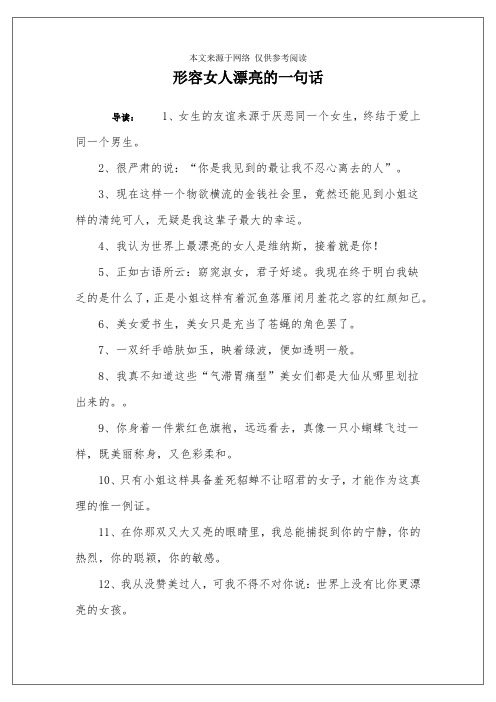 本文来源于网络 仅供参考阅读

形容女人漂亮的一句话

导读： 1、女生的友谊来源于厌恶同一个女生，终结于爱上同一个男生。

2、很严肃的说：“你是我见到的最让我不忍心离去的人”。

3、现在这样一个物欲横流的金钱社会里，竟然还能见到小姐这样的清纯可人，无疑是我这辈子最大的幸运。

4、我认为世界上最漂亮的女人是维纳斯，接着就是你！

5、正如古语所云：窈窕淑女，君子好逑。我现在终于明白我缺乏的是什么了，正是小姐这样有着沉鱼落雁闭月羞花之容的红颜知己。

6、美女爱书生，美女只是充当了苍蝇的角色罢了。

7、一双纤手皓肤如玉，映着绿波，便如透明一般。

8、我真不知道这些“气滞胃痛型”美女们都是大仙从哪里划拉出来的。。

9、你身着一件紫红色旗袍，远远看去，真像一只小蝴蝶飞过一样，既美丽称身，又色彩柔和。

10、只有小姐这样具备羞死貂蝉不让昭君的女子，才能作为这真理的惟一例证。

11、在你那双又大又亮的眼睛里，我总能捕捉到你的宁静，你的热烈，你的聪颖，你的敏感。

12、我从没赞美过人，可我不得不对你说：世界上没有比你更漂亮的女孩。